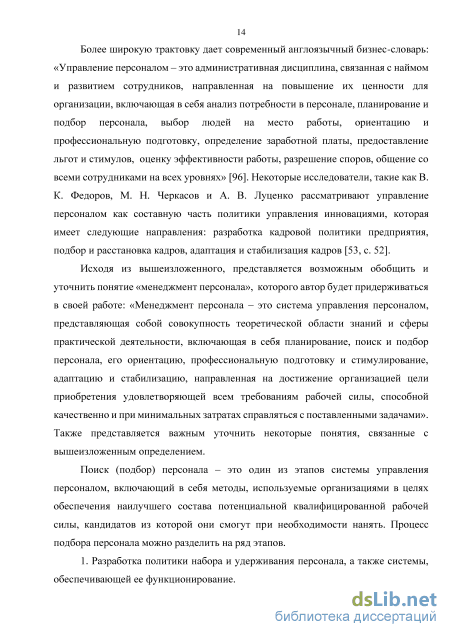 14

Более широкую трактовку дает современный англоязычный бизнес-словарь: «Управление персоналом – это административная дисциплина, связанная с наймом и развитием сотрудников, направленная на повышение их ценности для организации, включающая в себя анализ потребности в персонале, планирование и подбор персонала, выбор людей на место работы, ориентацию и профессиональную подготовку, определение заработной платы, предоставление льгот и стимулов, оценку эффективности работы, разрешение споров, общение со всеми сотрудниками на всех уровнях» [96]. Некоторые исследователи, такие как В. К. Федоров, М. Н. Черкасов и А. В. Луценко рассматривают управление персоналом как составную часть политики управления инновациями, которая имеет следующие направления: разработка кадровой политики предприятия, подбор и расстановка кадров, адаптация и стабилизация кадров [53, с. 52].

Исходя из вышеизложенного, представляется возможным обобщить и уточнить понятие «менеджмент персонала», которого автор будет придерживаться в своей работе: «Менеджмент персонала – это система управления персоналом, представляющая собой совокупность теоретической области знаний и сферы практической деятельности, включающая в себя планирование, поиск и подбор персонала, его ориентацию, профессиональную подготовку и стимулирование, адаптацию и стабилизацию, направленная на достижение организацией цели приобретения удовлетворяющей всем требованиям рабочей силы, способной качественно и при минимальных затратах справляться с поставленными задачами». Также представляется важным уточнить некоторые понятия, связанные с вышеизложенным определением.

Поиск (подбор) персонала – это один из этапов системы управления персоналом, включающий в себя методы, используемые организациями в целях обеспечения наилучшего состава потенциальной квалифицированной рабочей силы, кандидатов из которой они смогут при необходимости нанять. Процесс подбора персонала можно разделить на ряд этапов.

1. Разработка политики набора и удерживания персонала, а также системы, обеспечивающей ее функционирование.

dsLib.net
библиотека диссертаций